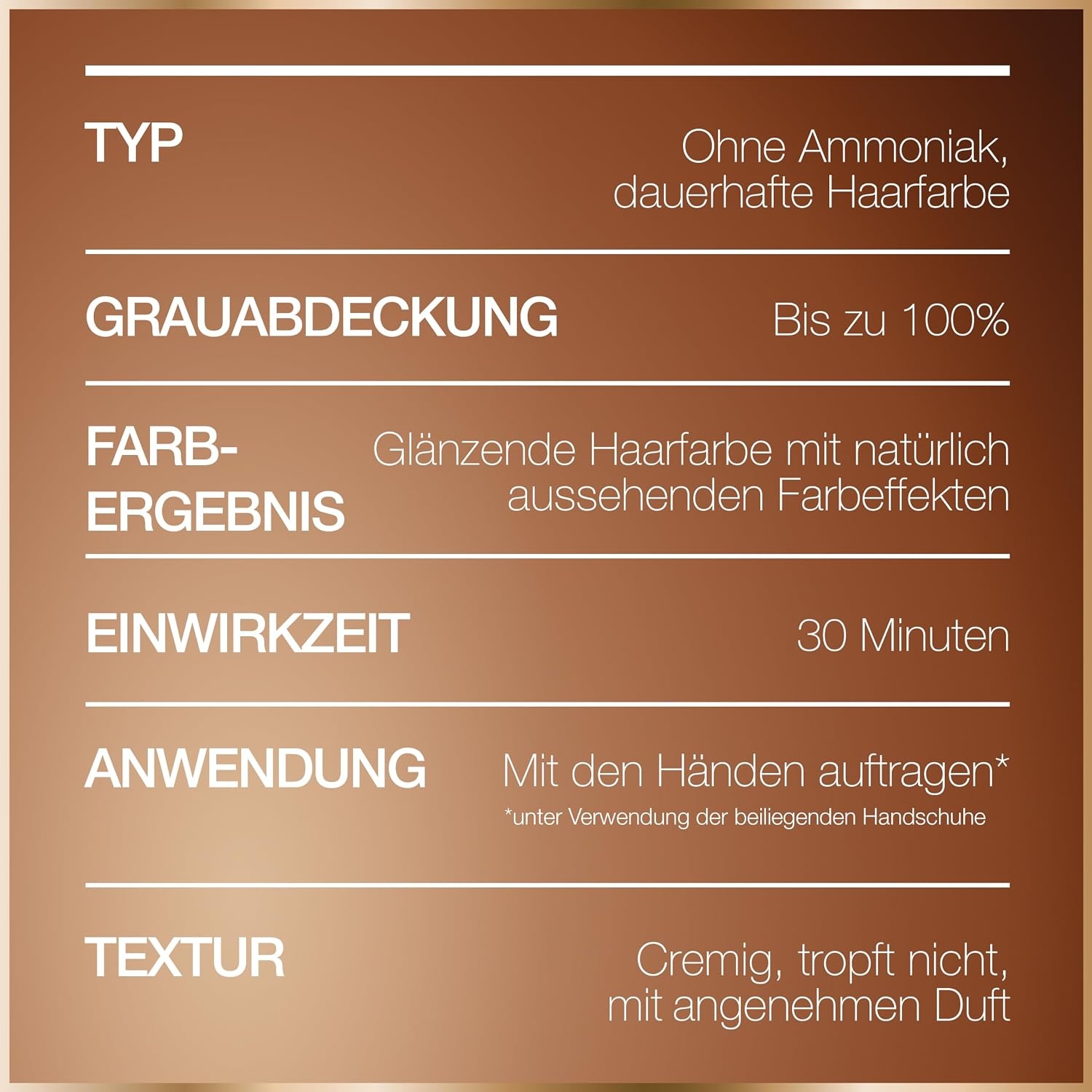 TYP
Ohne Ammoniak, dauerhafte Haarfarbe

GRAUABDECKUNG
Bis zu 100%

FARB-ERGEBNIS
Glänzende Haarfarbe mit natürlich aussehenden Farbeffekten

EINWIRKZEIT
30 Minuten

ANWENDUNG
Mit den Händen auftragen*
*unter Verwendung der beiliegenden Handschuhe

TEXTUR
Cremig, tropft nicht, mit angenehmen Duft